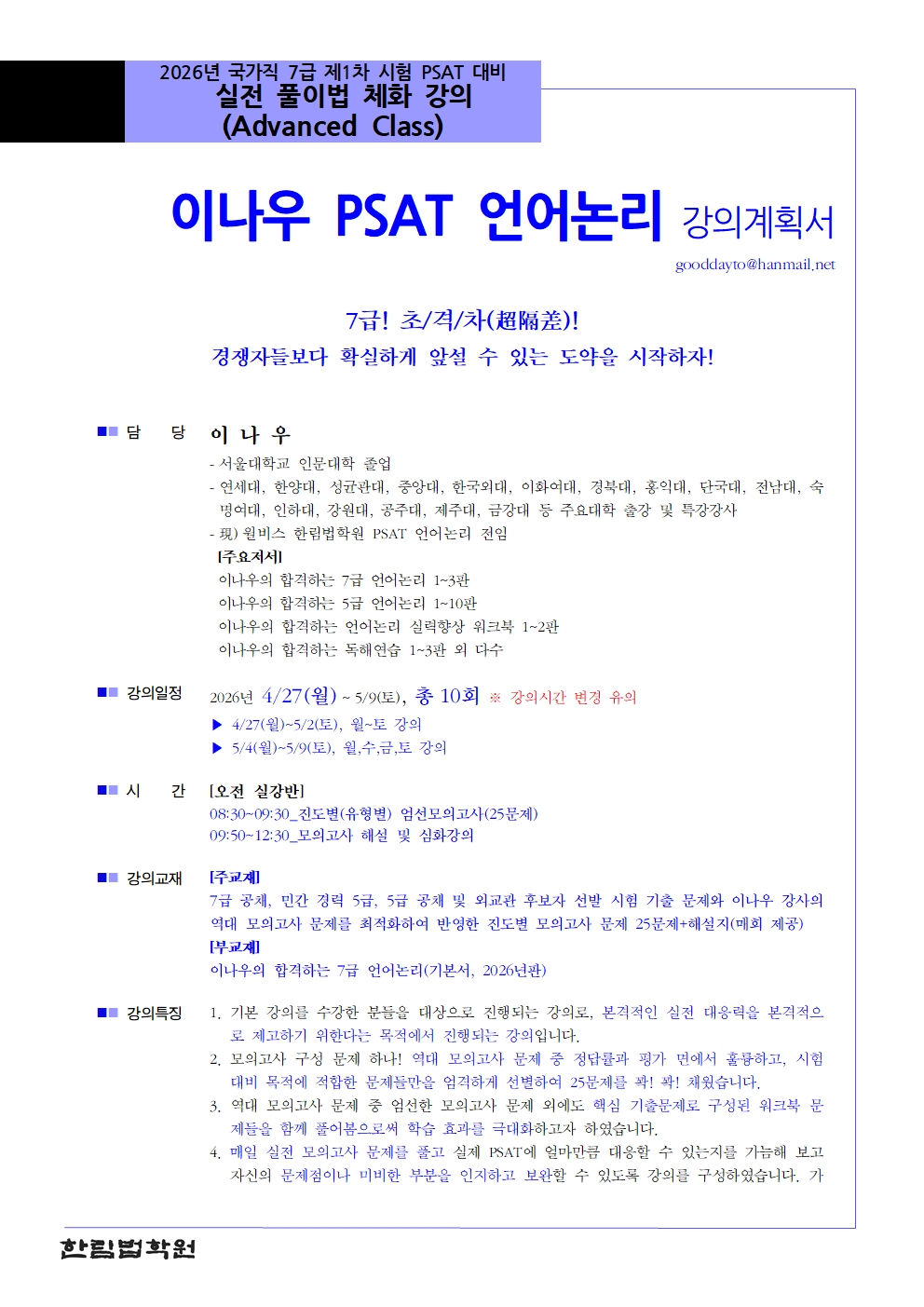 2026년 국가직 7급 제1차 시험 PSAT 대비
실전 풀이법 체화 강의
(Advanced Class)

이나우 PSAT 언어논리 강의계획서

gooddayto@hanmail.net

7급! 초/격/차(超隔差)!
경쟁자들보다 확실하게 앞설 수 있는 도약을 시작하자!

■■ 담 당 이 나 우
- 서울대학교 인문대학 졸업
- 연세대, 한양대, 성균관대, 중앙대, 한국외대, 이화여대, 경북대, 홍익대, 단국대, 전남대, 숙명여대, 인하대, 강원대, 공주대, 제주대, 금강대 등 주요대학 출강 및 특강강사
- 現) 윌비스 한림법학원 PSAT 언어논리 전임
[주요저서]
이나우의 합격하는 7급 언어논리 1~3판
이나우의 합격하는 5급 언어논리 1~10판
이나우의 합격하는 언어논리 실력향상 워크북 1~2판
이나우의 합격하는 독해연습 1~3판 외 다수

■■ 강의일정 2026년 4/27(월) ~ 5/9(토), 총 10회 ※ 강의시간 변경 유의
▶ 4/27(월)~5/2(토), 월~토 강의
▶ 5/4(월)~5/9(토), 월,수,금,토 강의

■■ 시 간 [오전 실강반]
08:30~09:30_진도별(유형별) 엄선모의고사(25문제)
09:50~12:30_모의고사 해설 및 심화강의

■■ 강의교재 [주교재]
7급 공채, 민간 경력 5급, 5급 공채 및 외교관 후보자 선발 시험 기출 문제와 이나우 강사의 역대 모의고사 문제를 최적화하여 반영한 진도별 모의고사 문제 25문제+해설지(매회 제공)
[부교재]
이나우의 합격하는 7급 언어논리(기본서, 2026년판)

■■ 강의특징
1. 기본 강의를 수강한 분들을 대상으로 진행되는 강의로, 본격적인 실전 대응력을 본격적으로 제고하기 위한다는 목적에서 진행되는 강의입니다.
2. 모의고사 구성 문제 하나! 역대 모의고사 문제 중 정답률과 평가 면에서 훌륭하고, 시험 대비 목적에 적합한 문제들만을 엄격하게 선별하여 25문제를 꽉! 꽉! 채웠습니다.
3. 역대 모의고사 문제 중 엄선한 모의고사 문제 외에도 핵심 기출문제로 구성된 워크북 문제들을 함께 풀어봄으로써 학습 효과를 극대화하고자 하였습니다.
4. 매일 실전 모의고사 문제를 풀고 실제 PSAT에 얼마만큼 대응할 수 있는지를 가늠해 보고 자신의 문제점이나 미비한 부분을 인지하고 보완할 수 있도록 강의를 구성하였습니다. 가

한림법학원